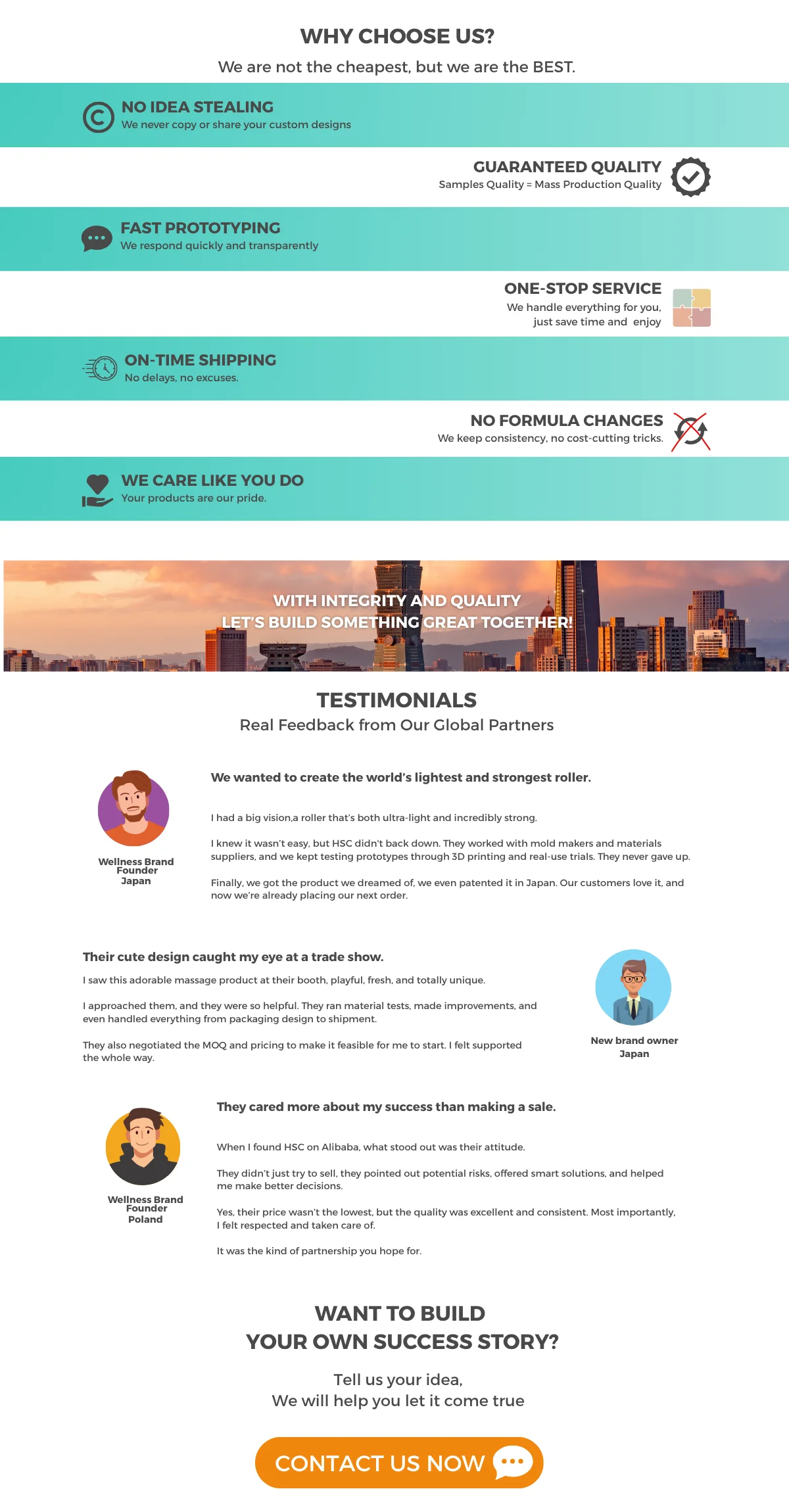 WHY CHOOSE US?

We are not the cheapest, but we are the BEST.

NO IDEA STEALING
We never copy or share your custom designs

GUARANTEED QUALITY
Samples Quality = Mass Production Quality

FAST PROTOTYPING
We respond quickly and transparently

ONE-STOP SERVICE
We handle everything for you,
just save time and enjoy

ON-TIME SHIPPING
No delays, no excuses.

NO FORMULA CHANGES
We keep consistency, no cost-cutting tricks.

WE CARE LIKE YOU DO
Your products are our pride.

WITH INTEGRITY AND QUALITY
LET'S BUILD SOMETHING GREAT TOGETHER!

TESTIMONIALS
Real Feedback from Our Global Partners

Wellness Brand
Founder
Japan

We wanted to create the world's lightest and strongest roller.

I had a big vision,a roller that's both ultra-light and incredibly strong.

I knew it wasn't easy, but HSC didn't back down. They worked with mold makers and materials suppliers, and we kept testing prototypes through 3D printing and real-use trials. They never gave up.

Finally, we got the product we dreamed of, we even patented it in Japan. Our customers love it, and now we're already placing our next order.

Their cute design caught my eye at a trade show.

I saw this adorable massage product at their booth, playful, fresh, and totally unique.

I approached them, and they were so helpful. They ran material tests, made improvements, and even handled everything from packaging design to shipment.

They also negotiated the MOQ and pricing to make it feasible for me to start. I felt supported the whole way.

New brand owner
Japan

Wellness Brand
Founder
Poland

They cared more about my success than making a sale.

When I found HSC on Alibaba, what stood out was their attitude.

They didn't just try to sell, they pointed out potential risks, offered smart solutions, and helped me make better decisions.

Yes, their price wasn't the lowest, but the quality was excellent and consistent. Most importantly, I felt respected and taken care of.

It was the kind of partnership you hope for.

WANT TO BUILD
YOUR OWN SUCCESS STORY?

Tell us your idea,
We will help you let it come true

CONTACT US NOW